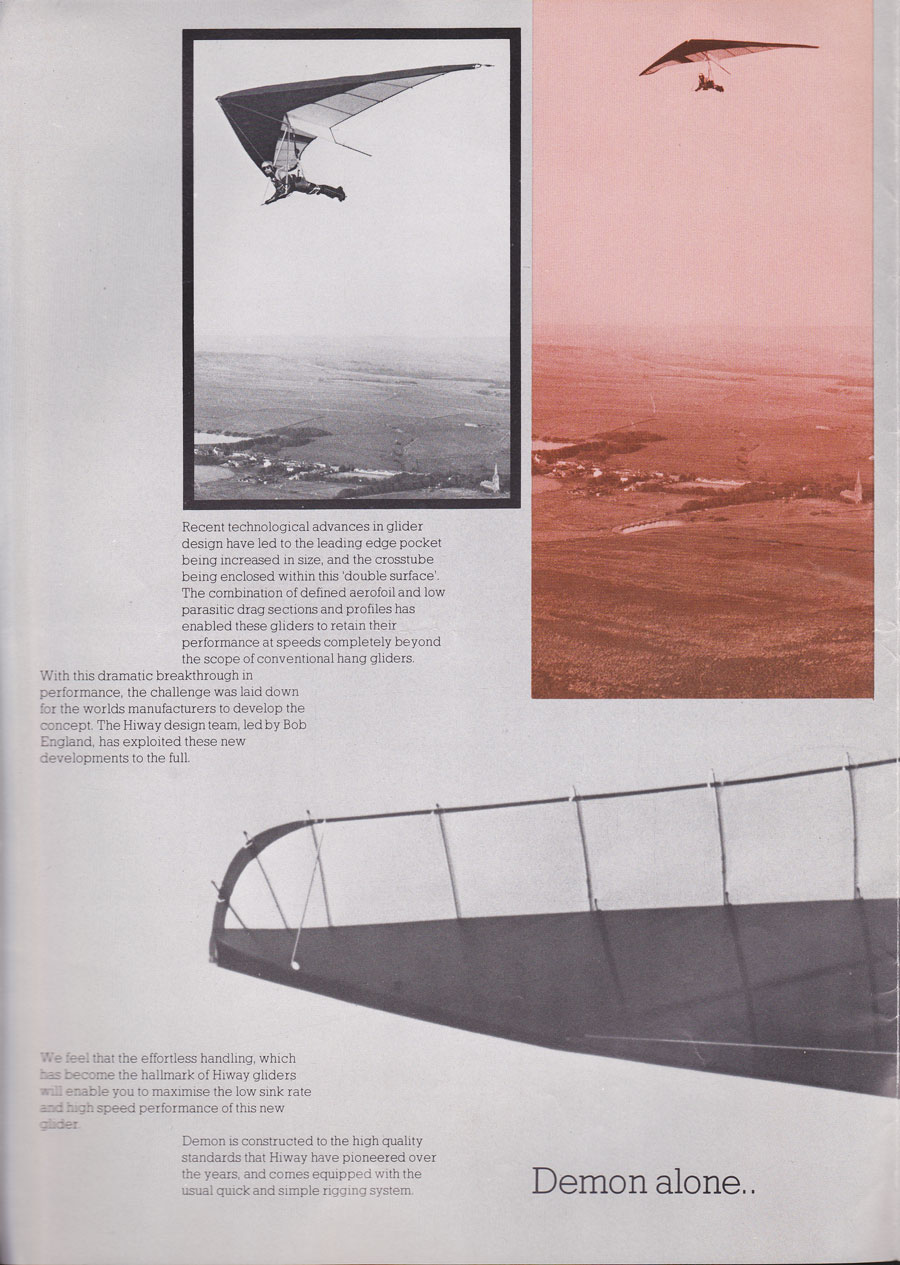 Recent technological advances in glider design have led to the leading edge pocket being increased in size, and the crosstube being enclosed within this 'double surface'. The combination of defined aerofoil and low parasitic drag sections and profiles has enabled these gliders to retain their performance at speeds completely beyond the scope of conventional hang gliders.

With this dramatic breakthrough in performance, the challenge was laid down for the worlds manufacturers to develop the concept. The Hiway design team, led by Bob England, has exploited these new developments to the full.

We feel that the effortless handling, which has become the hallmark of Hiway gliders will enable you to maximise the low sink rate and high speed performance of this new glider.

Demon is constructed to the high quality standards that Hiway have pioneered over the years, and comes equipped with the usual quick and simple rigging system.

Demon alone..